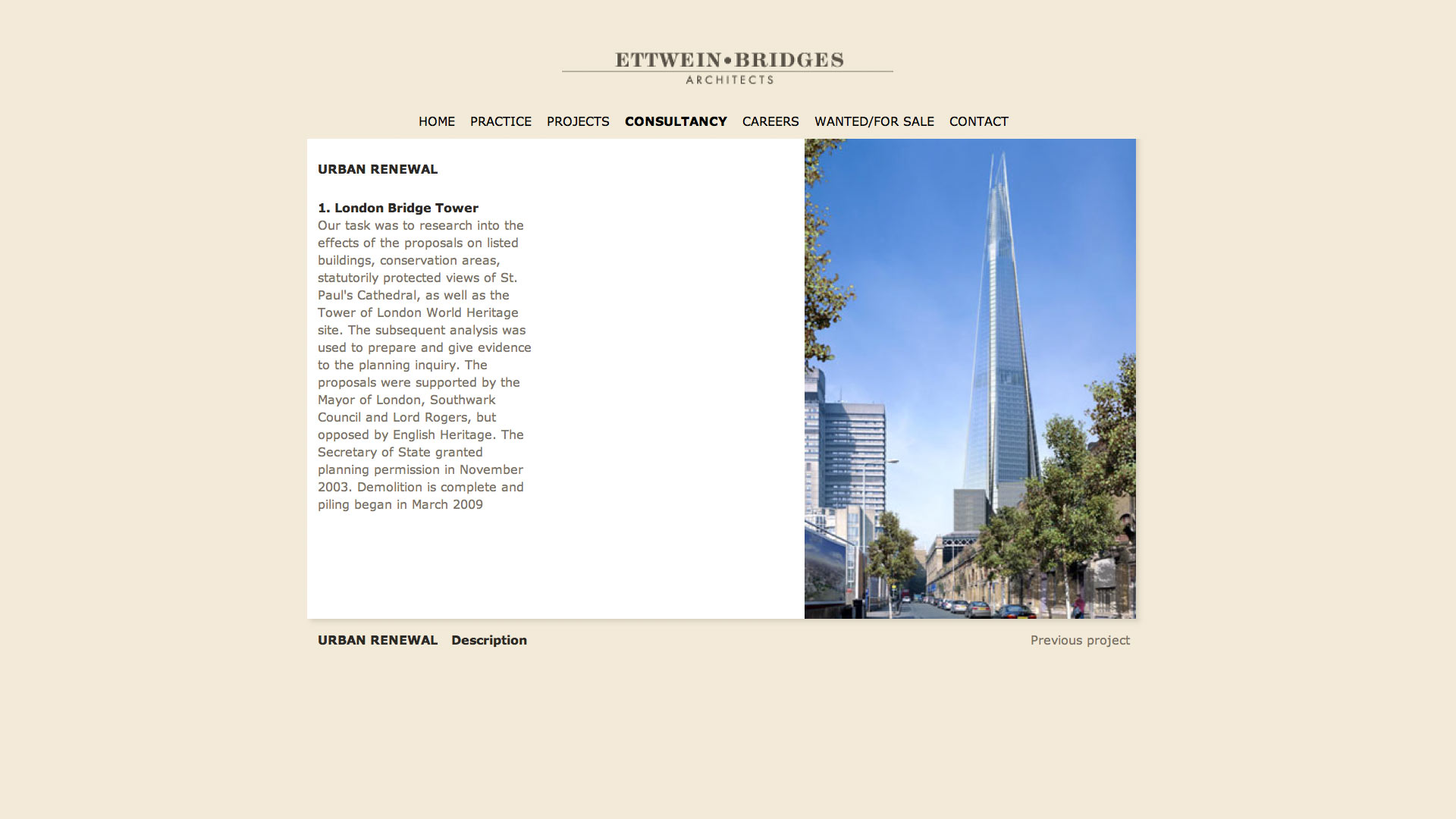 ETTWEIN•BRIDGES
ARCHITECTS

HOME PRACTICE PROJECTS CONSULTANCY CAREERS WANTED/FOR SALE CONTACT

URBAN RENEWAL

1. London Bridge Tower
Our task was to research into the effects of the proposals on listed buildings, conservation areas, statutorily protected views of St. Paul's Cathedral, as well as the Tower of London World Heritage site. The subsequent analysis was used to prepare and give evidence to the planning inquiry. The proposals were supported by the Mayor of London, Southwark Council and Lord Rogers, but opposed by English Heritage. The Secretary of State granted planning permission in November 2003. Demolition is complete and piling began in March 2009

URBAN RENEWAL Description

Previous project